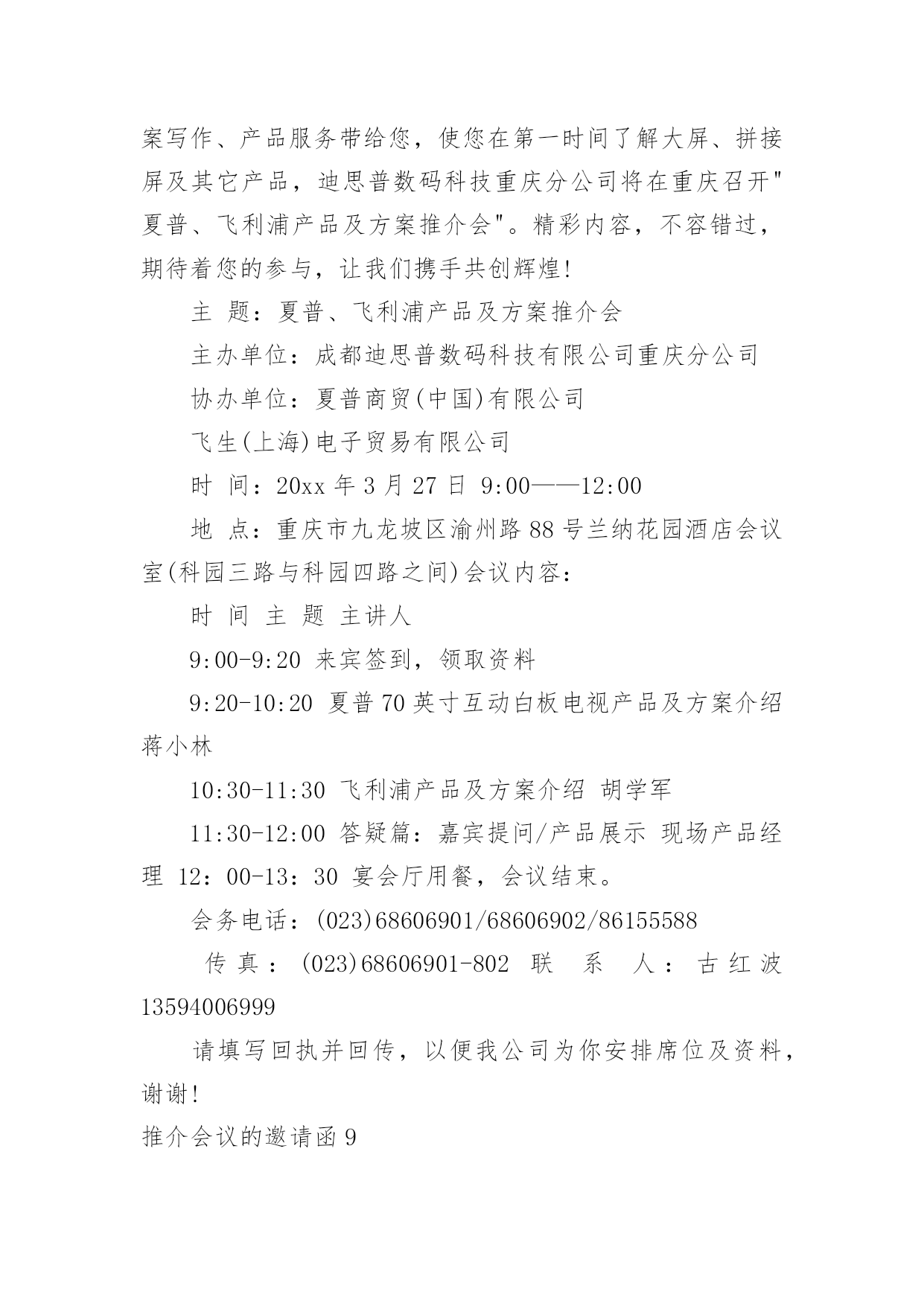 案写作、产品服务带给您，使您在第一时间了解大屏、拼接屏及其它产品，迪思普数码科技重庆分公司将在重庆召开"夏普、飞利浦产品及方案推介会"。精彩内容，不容错过，期待着您的参与，让我们携手共创辉煌!

主 题：夏普、飞利浦产品及方案推介会

主办单位：成都迪思普数码科技有限公司重庆分公司

协办单位：夏普商贸(中国)有限公司

飞生(上海)电子贸易有限公司

时 间：20xx 年 3 月 27 日 9:00——12:00

地 点：重庆市九龙坡区渝州路 88 号兰纳花园酒店会议室(科园三路与科园四路之间)会议内容：

时 间 主 题 主讲人

9:00-9:20 来宾签到，领取资料

9:20-10:20 夏普 70 英寸互动白板电视产品及方案介绍 蒋小林

10:30-11:30 飞利浦产品及方案介绍 胡学军

11:30-12:00 答疑篇：嘉宾提问/产品展示 现场产品经理 12：00-13：30 宴会厅用餐，会议结束。

会务电话：(023)68606901/68606902/86155588

传 真 ： (023)68606901-802 联 系 人 ： 古 红 波 13594006999

请填写回执并回传，以便我公司为你安排席位及资料，谢谢!

推介会议的邀请函 9